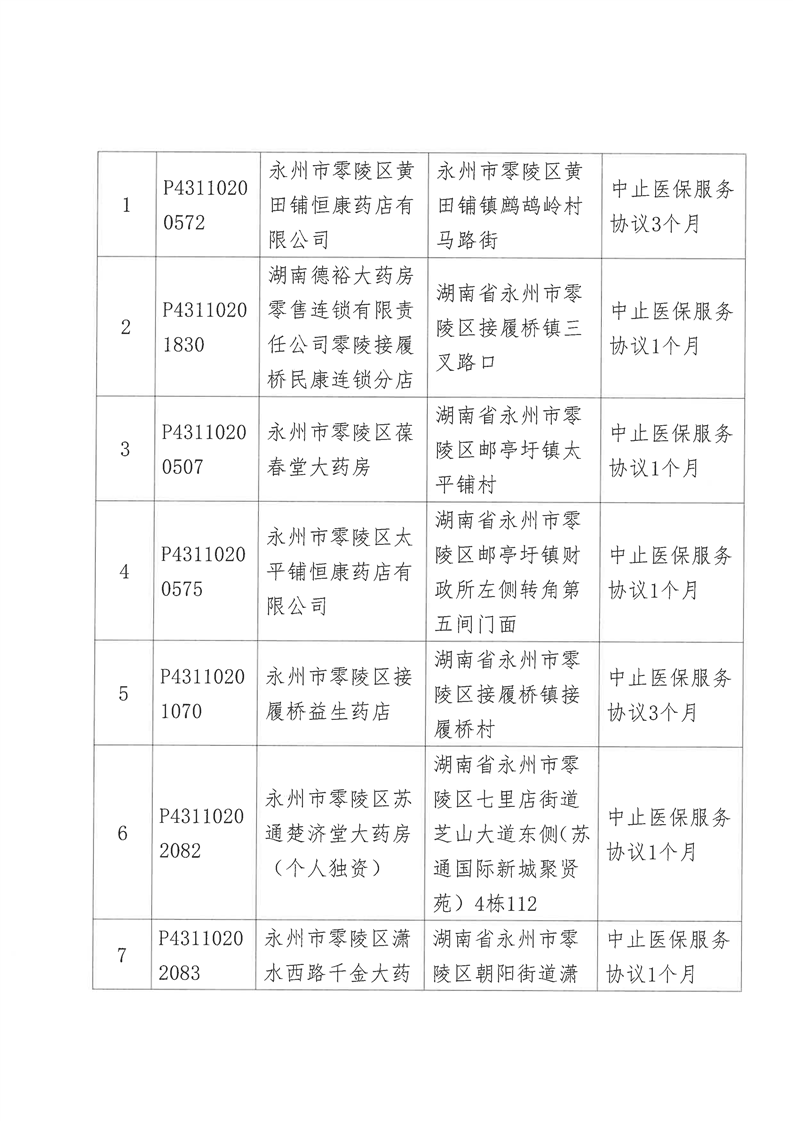 | 1 | P43110200572 | 永州市零陵区黄田铺恒康药店有限公司 | 永州市零陵区黄田铺镇鹧鸪岭村马路街 | 中止医保服务协议3个月 |
|---|---|---|---|---|
| 2 | P43110201830 | 湖南德裕大药房零售连锁有限责任公司零陵接履桥民康连锁分店 | 湖南省永州市零陵区接履桥镇三叉路口 | 中止医保服务协议1个月 |
| 3 | P43110200507 | 永州市零陵区葆春堂大药房 | 湖南省永州市零陵区邮亭圩镇太平铺村 | 中止医保服务协议1个月 |
| 4 | P43110200575 | 永州市零陵区太平铺恒康药店有限公司 | 湖南省永州市零陵区邮亭圩镇财政所左侧转角第五间门面 | 中止医保服务协议1个月 |
| 5 | P43110201070 | 永州市零陵区接履桥益生药店 | 湖南省永州市零陵区接履桥镇接履桥村 | 中止医保服务协议3个月 |
| 6 | P43110202082 | 永州市零陵区苏通楚济堂大药房（个人独资） | 湖南省永州市零陵区七里店街道芝山大道东侧(苏通国际新城聚贤苑）4栋112 | 中止医保服务协议1个月 |
| 7 | P43110202083 | 永州市零陵区潇水西路千金大药 | 湖南省永州市零陵区朝阳街道潇 | 中止医保服务协议1个月 |